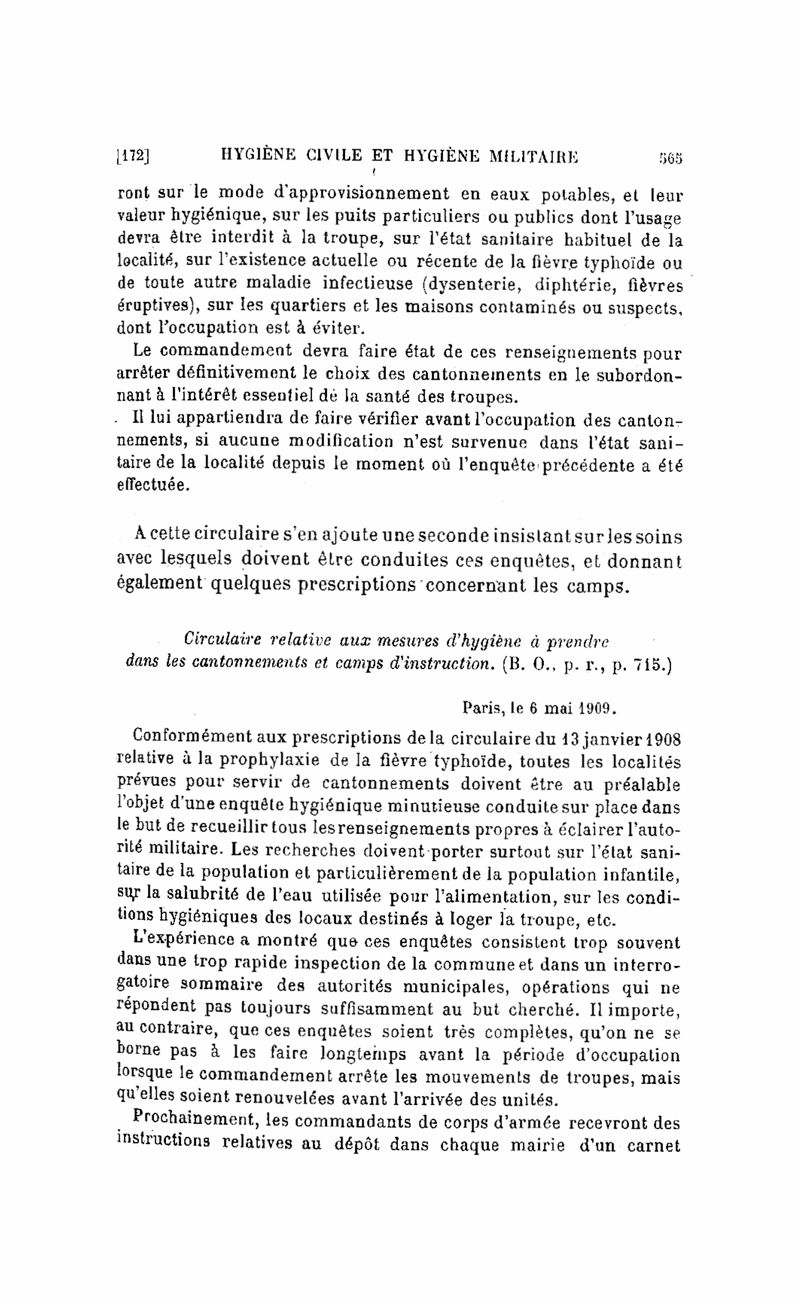 [172] HYGIÈNE CIVILE ET HYGIÈNE MILITAIRE 565

ront sur le mode d'approvisionnement en eaux potables, et leur valeur hygiénique, sur les puits particuliers ou publics dont l'usage devra être interdit à la troupe, sur l'état sanitaire habituel de la localité, sur l'existence actuelle ou récente de la fièvre typhoïde ou de toute autre maladie infectieuse (dysenterie, diphtérie, fièvres éruptives), sur les quartiers et les maisons contaminés ou suspects, dont l'occupation est à éviter.

Le commandement devra faire état de ces renseignements pour arrêter définitivement le choix des cantonnements en le subordonnant à l'intérêt essentiel de la santé des troupes.

Il lui appartiendra de faire vérifier avant l'occupation des cantonnements, si aucune modification n'est survenue dans l'état sanitaire de la localité depuis le moment où l'enquête précédente a été effectuée.

A cette circulaire s'en ajoute une seconde insistant sur les soins avec lesquels doivent être conduites ces enquêtes, et donnant également quelques prescriptions concernant les camps.

Circulaire relative aux mesures d'hygiène à prendre dans les cantonnements et camps d'instruction. (B. O., p. r., p. 715.)

Paris, le 6 mai 1909.

Conformément aux prescriptions de la circulaire du 13 janvier 1908 relative à la prophylaxie de la fièvre typhoïde, toutes les localités prévues pour servir de cantonnements doivent être au préalable l'objet d'une enquête hygiénique minutieuse conduite sur place dans le but de recueillir tous les renseignements propres à éclairer l'autorité militaire. Les recherches doivent porter surtout sur l'état sanitaire de la population et particulièrement de la population infantile, sur la salubrité de l'eau utilisée pour l'alimentation, sur les conditions hygiéniques des locaux destinés à loger la troupe, etc.

L'expérience a montré que ces enquêtes consistent trop souvent dans une trop rapide inspection de la commune et dans un interrogatoire sommaire des autorités municipales, opérations qui ne répondent pas toujours suffisamment au but cherché. Il importe, au contraire, que ces enquêtes soient très complètes, qu'on ne se borne pas à les faire longtemps avant la période d'occupation lorsque le commandement arrête les mouvements de troupes, mais qu'elles soient renouvelées avant l'arrivée des unités.

Prochainement, les commandants de corps d'armée recevront des instructions relatives au dépôt dans chaque mairie d'un carnet